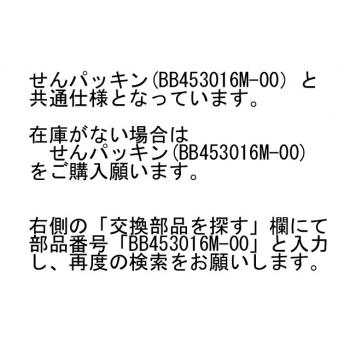 せんパッキン(BB453016M-00) と共通仕様となっています。

在庫がない場合は
　せんパッキン(BB453016M-00)
をご購入願います。

右側の「交換部品を探す」欄にて部品番号「BB453016M-00」と入力し、再度の検索をお願いします。